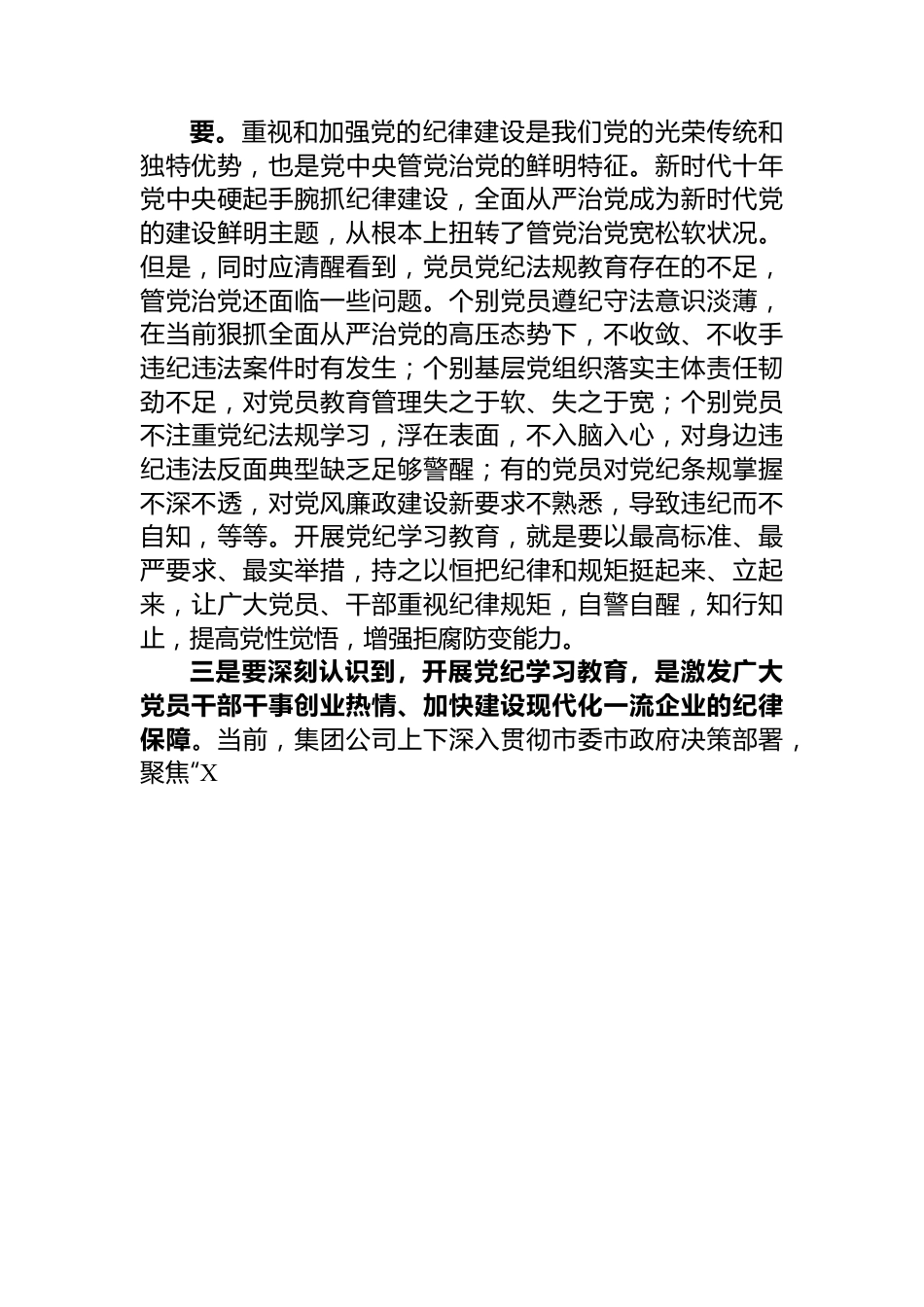 要。重视和加强党的纪律建设是我们党的光荣传统和独特优势，也是党中央管党治党的鲜明特征。新时代十年党中央硬起手腕抓纪律建设，全面从严治党成为新时代党的建设鲜明主题，从根本上扭转了管党治党宽松软状况。但是，同时应清醒看到，党员党纪法规教育存在的不足，管党治党还面临一些问题。个别党员遵纪守法意识淡薄，在当前狠抓全面从严治党的高压态势下，不收敛、不收手违纪违法案件时有发生；个别基层党组织落实主体责任韧劲不足，对党员教育管理失之于软、失之于宽；个别党员不注重党纪法规学习，浮在表面，不入脑入心，对身边违纪违法反面典型缺乏足够警醒；有的党员对党纪条规掌握不深不透，对党风廉政建设新要求不熟悉，导致违纪而不自知，等等。开展党纪学习教育，就是要以最高标准、最严要求、最实举措，持之以恒把纪律和规矩挺起来、立起来，让广大党员、干部重视纪律规矩，自警自醒，知行知止，提高党性觉悟，增强拒腐防变能力。

三是要深刻认识到，开展党纪学习教育，是激发广大党员干部干事创业热情、加快建设现代化一流企业的纪律保障。当前，集团公司上下深入贯彻市委市政府决策部署，聚焦“X